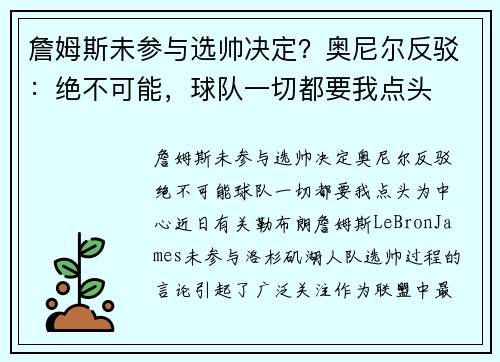 詹姆斯未参与选帅决定？奥尼尔反驳：绝不可能，球队一切都要我点头

詹姆斯未参与选帅决定奥尼尔反驳绝不可能球队一切都要我点头为中心近日有关勒布朗詹姆斯LeBronJames未参与洛杉矶湖人队选帅过程的言论引起了广泛关注作为联盟中最